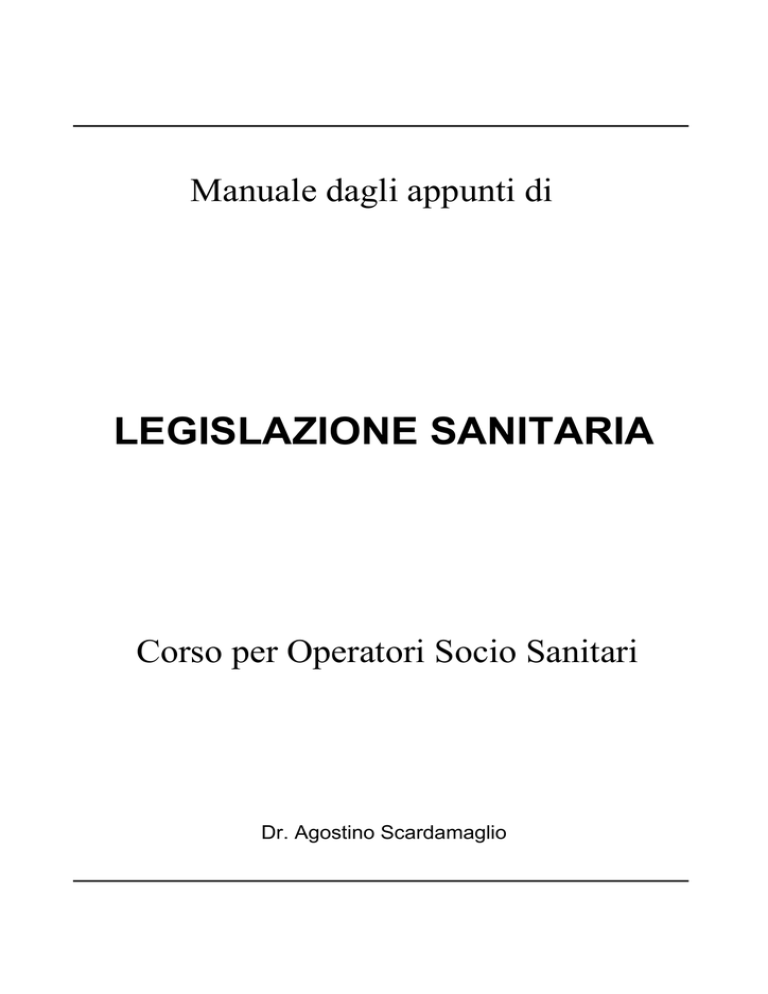 Manuale dagli appunti di

LEGISLAZIONE SANITARIA

Corso per Operatori Socio Sanitari

Dr. Agostino Scardamaglio